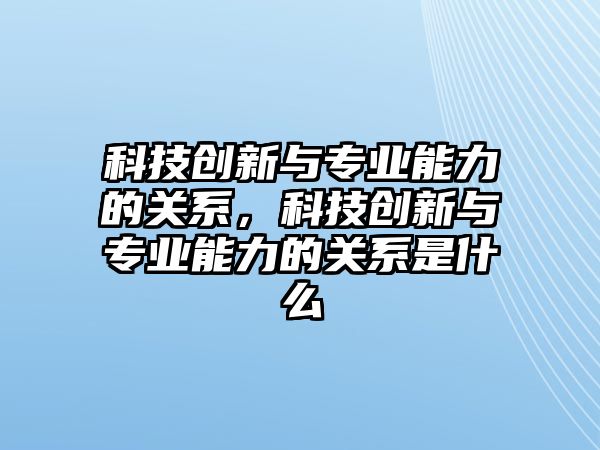 科技创新与专业能力的关系，科技创新与专业能力的关系是什么